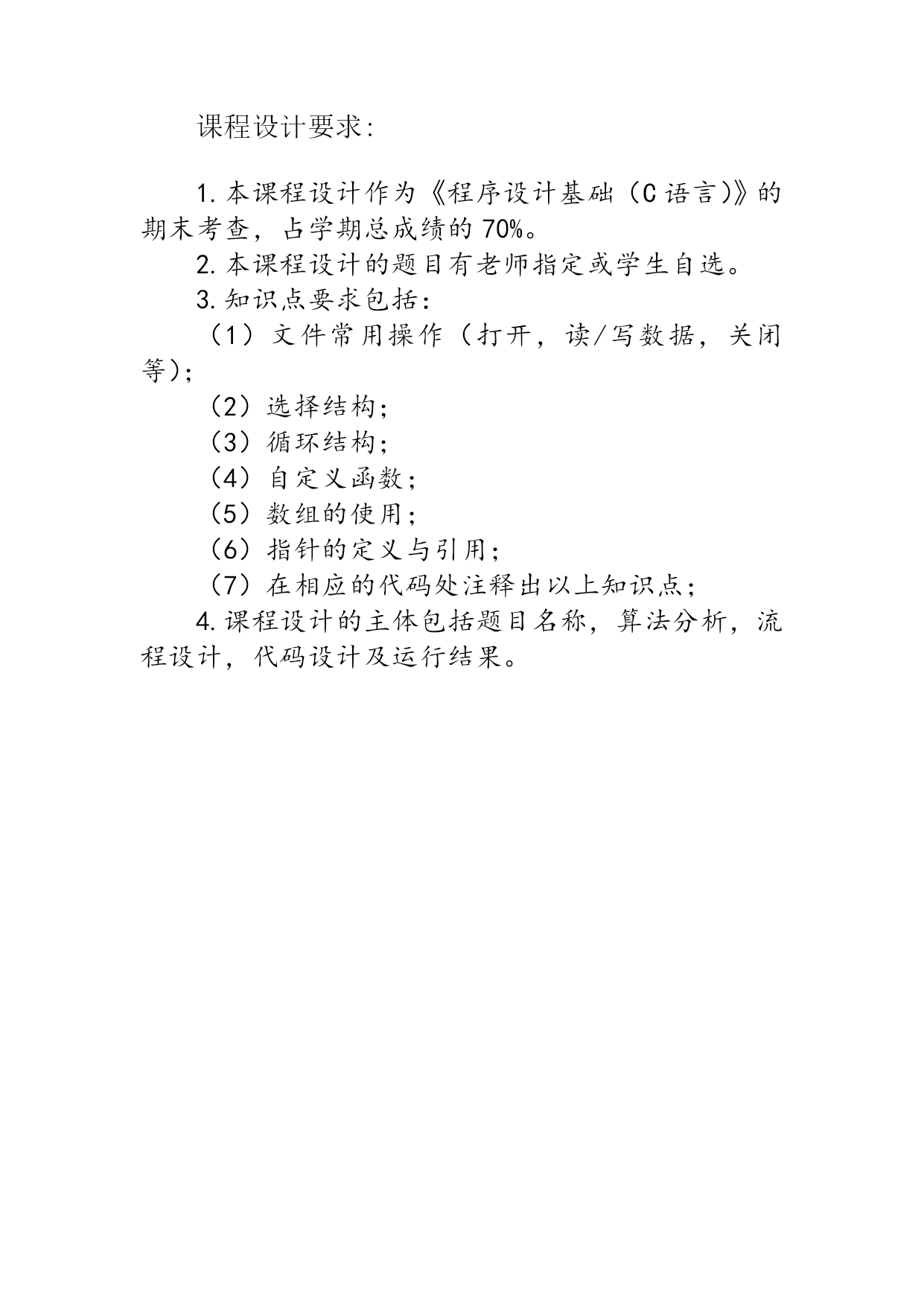 课程设计要求:

1.本课程设计作为《程序设计基础（C语言)》的期末考查，占学期总成绩的70%。

2.本课程设计的题目有老师指定或学生自选。

3.知识点要求包括:

（1）文件常用操作（打开，读/写数据，关闭等);

（2）选择结构;

（3）循环结构;

（4）自定义函数;

（5）数组的使用;

（6）指针的定义与引用;

（7）在相应的代码处注释出以上知识点;

4.课程设计的主体包括题目名称，算法分析，流程设计，代码设计及运行结果。